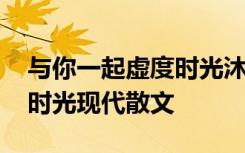 与你一起虚度时光沐
时光现代散文